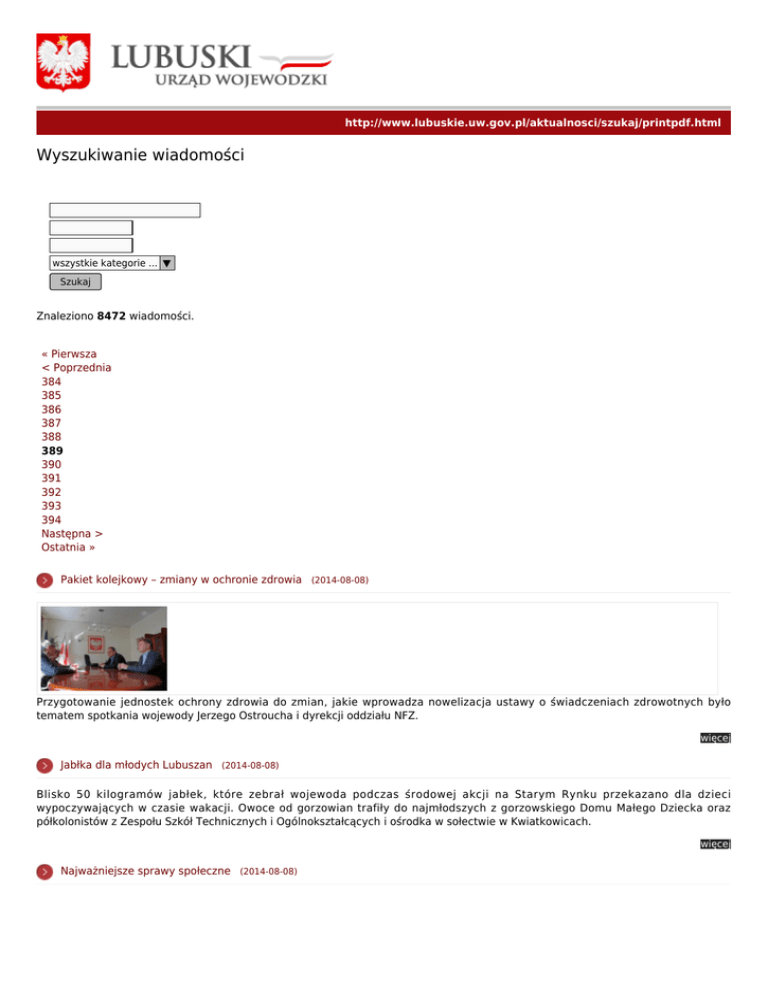 LUBUSKI
URZĄD WOJEWÓDZKI

http://www.lubuskie.uw.gov.pl/aktualnosci/szukaj/printpdf.html

Wyszukiwanie wiadomości

wszystkie kategorie ...
Szukaj

Znaleziono **8472** wiadomości.

« Pierwsza
< Poprzednia
384
385
386
387
388
**389**
390
391
392
393
394
Następna >
Ostatnia »

Pakiet kolejkowy – zmiany w ochronie zdrowia (2014-08-08)

Przygotowanie jednostek ochrony zdrowia do zmian, jakie wprowadza nowelizacja ustawy o świadczeniach zdrowotnych było tematem spotkania wojewody Jerzego Ostroucha i dyrekcji oddziału NFZ.

więcej

Jabłka dla młodych Lubuszan (2014-08-08)

Blisko 50 kilogramów jabłek, które zebrał wojewoda podczas środowej akcji na Starym Rynku przekazano dla dzieci wypoczywających w czasie wakacji. Owoce od gorzowian trafiły do najmłodszych z gorzowskiego Domu Małego Dziecka oraz półkolonistów z Zespołu Szkół Technicznych i Ogólnokształcących i ośrodka w sołectwie w Kwiatkowicach.

więcej

Najważniejsze sprawy społeczne (2014-08-08)